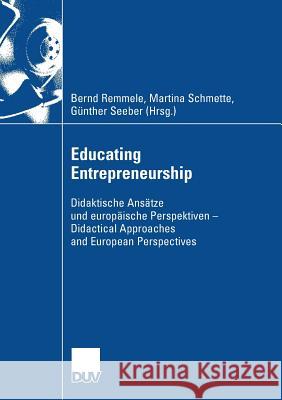 Bernd Remmele, Martina Schmette, Günther Seeber (Hrsg.)

Educating Entrepreneurship

Didaktische Ansätze und europäische Perspektiven – Didactical Approaches and European Perspectives

DUV

Kraina Książek